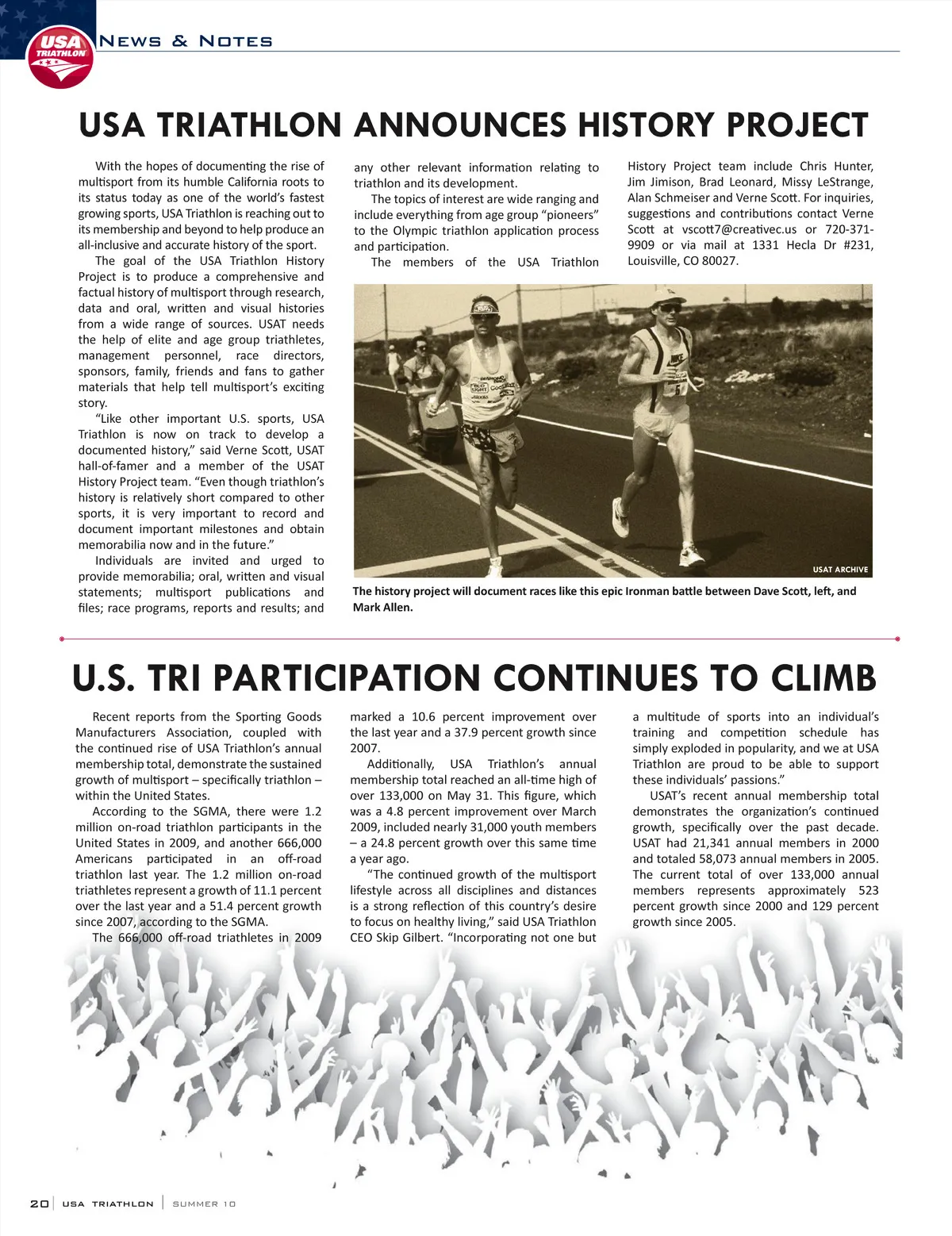 USA TRIATHLON

NEWS & NOTES

USA TRIATHLON ANNOUNCES HISTORY PROJECT

With the hopes of documenting the rise of multisport from its humble California roots to its status today as one of the world's fastest growing sports, USA Triathlon is reaching out to its membership and beyond to help produce an all-inclusive and accurate history of the sport.

The goal of the USA Triathlon History Project is to produce a comprehensive and factual history of multisport through research, data and oral, written and visual histories from a wide range of sources. USAT needs the help of elite and age group triathletes, management personnel, race directors, sponsors, family, friends and fans to gather materials that help tell multisport's exciting story.

"Like other important U.S. sports, USA Triathlon is now on track to develop a documented history," said Verne Scott, USAT hall-of-famer and a member of the USAT History Project team. "Even though triathlon's history is relatively short compared to other sports, it is very important to record and document important milestones and obtain memorabilia now and in the future."

Individuals are invited and urged to provide memorabilia; oral, written and visual statements; multisport publications and files; race programs, reports and results; and any other relevant information relating to triathlon and its development.

The topics of interest are wide ranging and include everything from age group "pioneers" to the Olympic triathlon application process and participation.

The members of the USA Triathlon History Project team include Chris Hunter, Jim Jimison, Brad Leonard, Missy LeStrange, Alan Schmeiser and Verne Scott. For inquiries, suggestions and contributions contact Verne Scott at vscott7@creativec.us or 720-371-9909 or via mail at 1331 Hecla Dr #231, Louisville, CO 80027.

USAT ARCHIVE

The history project will document races like this epic Ironman battle between Dave Scott, left, and Mark Allen.

U.S. TRI PARTICIPATION CONTINUES TO CLIMB

Recent reports from the Sporting Goods Manufacturers Association, coupled with the continued rise of USA Triathlon's annual membership total, demonstrate the sustained growth of multisport – specifically triathlon – within the United States.

According to the SGMA, there were 1.2 million on-road triathlon participants in the United States in 2009, and another 666,000 Americans participated in an off-road triathlon last year. The 1.2 million on-road triathletes represent a growth of 11.1 percent over the last year and a 51.4 percent growth since 2007, according to the SGMA.

The 666,000 off-road triathletes in 2009 marked a 10.6 percent improvement over the last year and a 37.9 percent growth since 2007.

Additionally, USA Triathlon's annual membership total reached an all-time high of over 133,000 on May 31. This figure, which was a 4.8 percent improvement over March 2009, included nearly 31,000 youth members – a 24.8 percent growth over this same time a year ago.

"The continued growth of the multisport lifestyle across all disciplines and distances is a strong reflection of this country's desire to focus on healthy living," said USA Triathlon CEO Skip Gilbert. "Incorporating not one but a multitude of sports into an individual's training and competition schedule has simply exploded in popularity, and we at USA Triathlon are proud to be able to support these individuals' passions."

USAT's recent annual membership total demonstrates the organization's continued growth, specifically over the past decade. USAT had 21,341 annual members in 2000 and totaled 58,073 annual members in 2005. The current total of over 133,000 annual members represents approximately 523 percent growth since 2000 and 129 percent growth since 2005.

20 | USA TRIATHLON | SUMMER 10